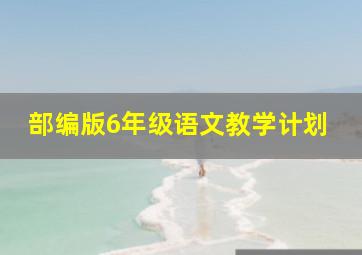 部编版6年级语文教学计划